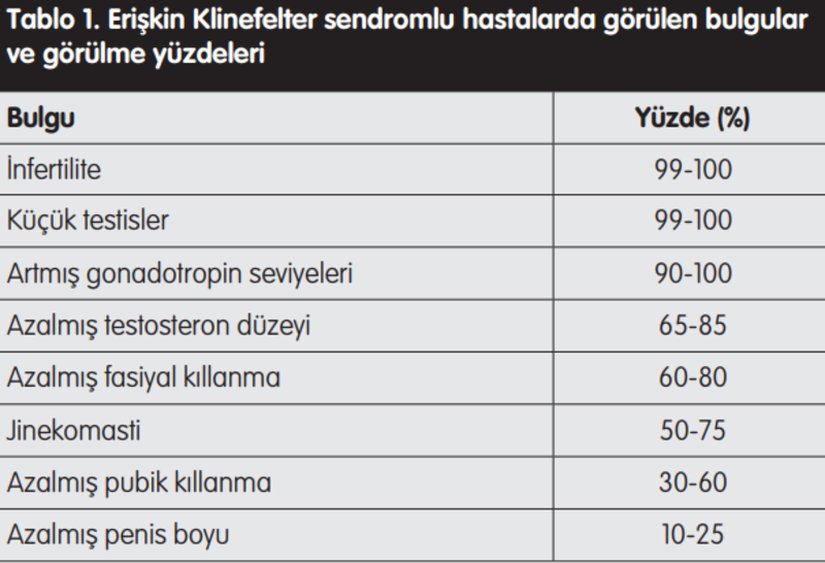 Tablo 1. Erişkin Klinefelter sendromlu hastalarda görülen bulgular ve görülme yüzdeleri

| Bulgu | Yüzde (%) |
|---|---|
| İnfertilite | 99-100 |
| Küçük testisler | 99-100 |
| Artmış gonadotropin seviyeleri | 90-100 |
| Azalmış testosteron düzeyi | 65-85 |
| Azalmış fasiyal kıllanma | 60-80 |
| Jinekomasti | 50-75 |
| Azalmış pubik kıllanma | 30-60 |
| Azalmış penis boyu | 10-25 |